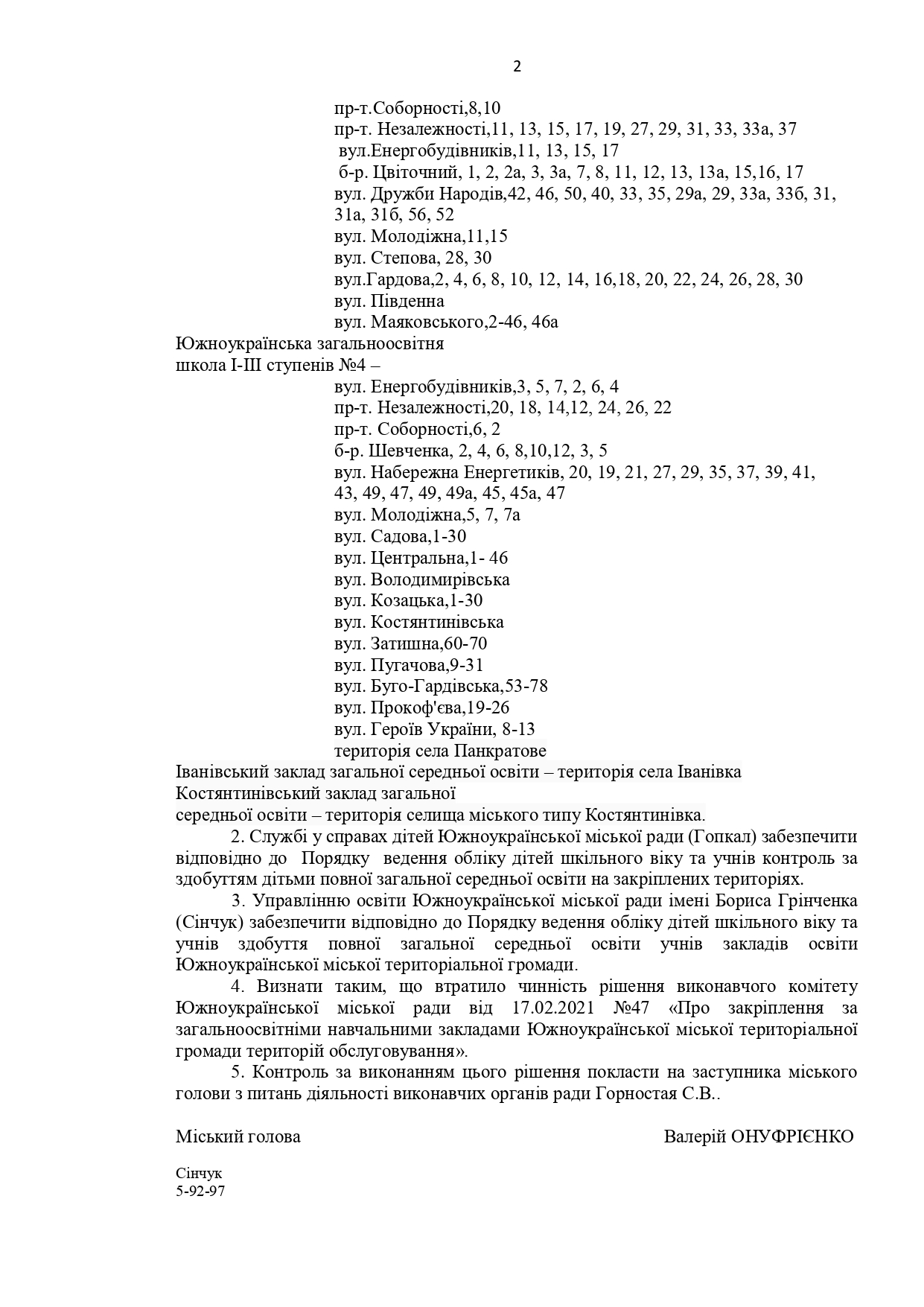 2

пр-т.Соборності,8,10
пр-т. Незалежності,11, 13, 15, 17, 19, 27, 29, 31, 33, 33а, 37
вул.Енергобудівників,11, 13, 15, 17
б-р. Цвіточний, 1, 2, 2а, 3, 3а, 7, 8, 11, 12, 13, 13а, 15,16, 17
вул. Дружби Народів,42, 46, 50, 40, 33, 35, 29а, 29, 33а, 33б, 31, 31а, 31б, 56, 52
вул. Молодіжна,11,15
вул. Степова, 28, 30
вул.Гардова,2, 4, 6, 8, 10, 12, 14, 16,18, 20, 22, 24, 26, 28, 30
вул. Південна
вул. Маяковського,2-46, 46а
Южноукраїнська загальноосвітня школа І-ІІІ ступенів №4 –
вул. Енергобудівників,3, 5, 7, 2, 6, 4
пр-т. Незалежності,20, 18, 14,12, 24, 26, 22
пр-т. Соборності,6, 2
б-р. Шевченка, 2, 4, 6, 8,10,12, 3, 5
вул. Набережна Енергетиків, 20, 19, 21, 27, 29, 35, 37, 39, 41, 43, 49, 47, 49, 49а, 45, 45а, 47
вул. Молодіжна,5, 7, 7а
вул. Садова,1-30
вул. Центральна,1- 46
вул. Володимирівська
вул. Козацька,1-30
вул. Костянтинівська
вул. Затишна,60-70
вул. Пугачова,9-31
вул. Буго-Гардівська,53-78
вул. Прокоф'єва,19-26
вул. Героїв України, 8-13
територія села Панкратове
Іванівський заклад загальної середньої освіти – територія села Іванівка
Костянтинівський заклад загальної середньої освіти – територія селища міського типу Костянтинівка.

2. Службі у справах дітей Южноукраїнської міської ради (Гопкал) забезпечити відповідно до Порядку ведення обліку дітей шкільного віку та учнів контроль за здобуттям дітьми повної загальної середньої освіти на закріплених територіях.

3. Управлінню освіти Южноукраїнської міської ради імені Бориса Грінченка (Сінчук) забезпечити відповідно до Порядку ведення обліку дітей шкільного віку та учнів здобуття повної загальної середньої освіти учнів закладів освіти Южноукраїнської міської територіальної громади.

4. Визнати таким, що втратило чинність рішення виконавчого комітету Южноукраїнської міської ради від 17.02.2021 №47 «Про закріплення за загальноосвітніми навчальними закладами Южноукраїнської міської територіальної громади територій обслуговування».

5. Контроль за виконанням цього рішення покласти на заступника міського голови з питань діяльності виконавчих органів ради Горностая С.В..

Міський голова Валерій ОНУФРІЄНКО

Сінчук
5-92-97